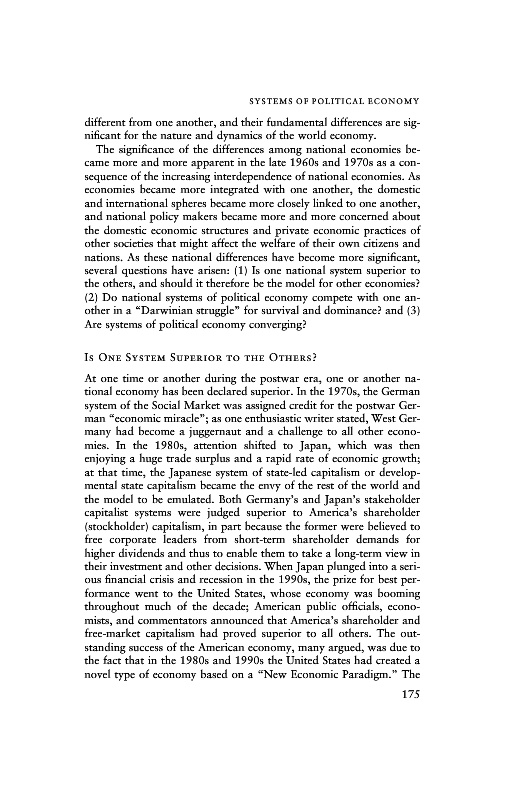 SYSTEMS OF POLITICAL ECONOMY

different from one another, and their fundamental differences are significant for the nature and dynamics of the world economy.

The significance of the differences among national economies became more and more apparent in the late 1960s and 1970s as a consequence of the increasing interdependence of national economies. As economies became more integrated with one another, the domestic and international spheres became more closely linked to one another, and national policy makers became more and more concerned about the domestic economic structures and private economic practices of other societies that might affect the welfare of their own citizens and nations. As these national differences have become more significant, several questions have arisen: (1) Is one national system superior to the others, and should it therefore be the model for other economies? (2) Do national systems of political economy compete with one another in a "Darwinian struggle" for survival and dominance? and (3) Are systems of political economy converging?

IS ONE SYSTEM SUPERIOR TO THE OTHERS?

At one time or another during the postwar era, one or another national economy has been declared superior. In the 1970s, the German system of the Social Market was assigned credit for the postwar German "economic miracle"; as one enthusiastic writer stated, West Germany had become a juggernaut and a challenge to all other economies. In the 1980s, attention shifted to Japan, which was then enjoying a huge trade surplus and a rapid rate of economic growth; at that time, the Japanese system of state-led capitalism or developmental state capitalism became the envy of the rest of the world and the model to be emulated. Both Germany's and Japan's stakeholder capitalist systems were judged superior to America's shareholder (stockholder) capitalism, in part because the former were believed to free corporate leaders from short-term shareholder demands for higher dividends and thus to enable them to take a long-term view in their investment and other decisions. When Japan plunged into a serious financial crisis and recession in the 1990s, the prize for best performance went to the United States, whose economy was booming throughout much of the decade; American public officials, economists, and commentators announced that America's shareholder and free-market capitalism had proved superior to all others. The outstanding success of the American economy, many argued, was due to the fact that in the 1980s and 1990s the United States had created a novel type of economy based on a "New Economic Paradigm." The

175